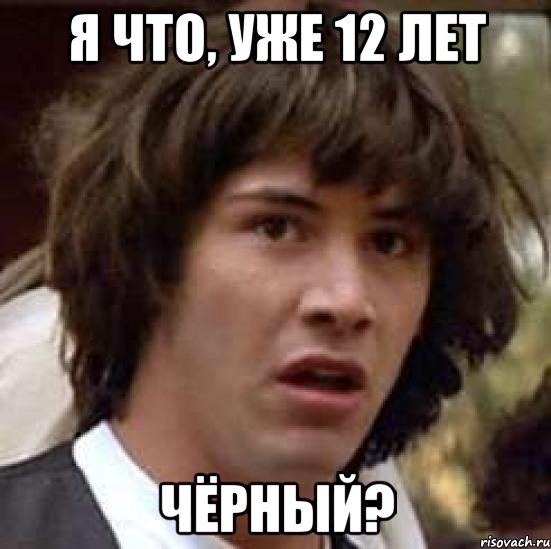 Я ЧТО, УЖЕ 12 ЛЕТ

ЧЁРНЫЙ?

risovach.ru